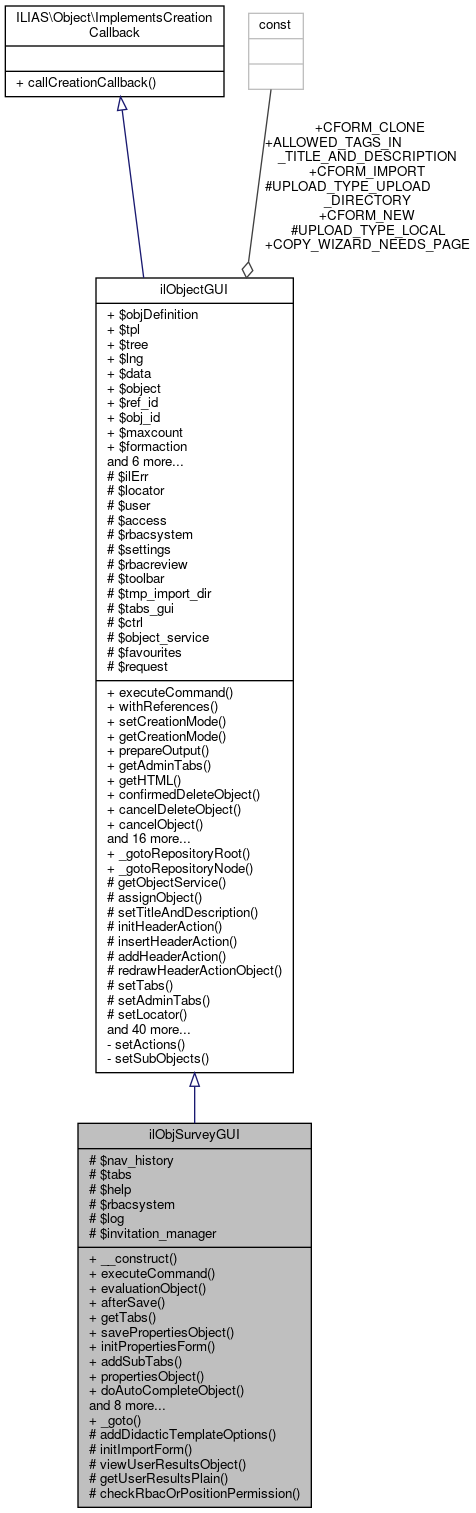 ILIAS\Object\ImplementsCreationCallback

+ callCreationCallback()

const

+CFORM_CLONE
+ALLOWED_TAGS_IN_TITLE_AND_DESCRIPTION
+CFORM_IMPORT
#UPLOAD_TYPE_UPLOAD_DIRECTORY
+CFORM_NEW
#UPLOAD_TYPE_LOCAL
+COPY_WIZARD_NEEDS_PAGE

ilObjectGUI

+ $objDefinition
+ $tpl
+ $tree
+ $lng
+ $data
+ $object
+ $ref_id
+ $obj_id
+ $maxcount
+ $formaction
and 6 more...
# $ilErr
# $locator
# $user
# $access
# $rbacsystem
# $settings
# $rbacreview
# $toolbar
# $tmp_import_dir
# $tabs_gui
# $ctrl
# $object_service
# $favourites
# $request

+ executeCommand()
+ withReferences()
+ setCreationMode()
+ getCreationMode()
+ prepareOutput()
+ getAdminTabs()
+ getHTML()
+ confirmedDeleteObject()
+ cancelDeleteObject()
+ cancelObject()
and 16 more...
+ _gotoRepositoryRoot()
+ _gotoRepositoryNode()
# getObjectService()
# assignObject()
# setTitleAndDescription()
# initHeaderAction()
# insertHeaderAction()
# addHeaderAction()
# redrawHeaderActionObject()
# setTabs()
# setAdminTabs()
# setLocator()
and 40 more...
- setActions()
- setSubObjects()

ilObjSurveyGUI

# $nav_history
# $tabs
# $help
# $rbacsystem
# $log
# $invitation_manager

+ __construct()
+ executeCommand()
+ evaluationObject()
+ afterSave()
+ getTabs()
+ savePropertiesObject()
+ initPropertiesForm()
+ addSubTabs()
+ propertiesObject()
+ doAutoCompleteObject()
and 8 more...
+ _goto()
# addDidacticTemplateOptions()
# initImportForm()
# viewUserResultsObject()
# getUserResultsPlain()
# checkRbacOrPositionPermission()